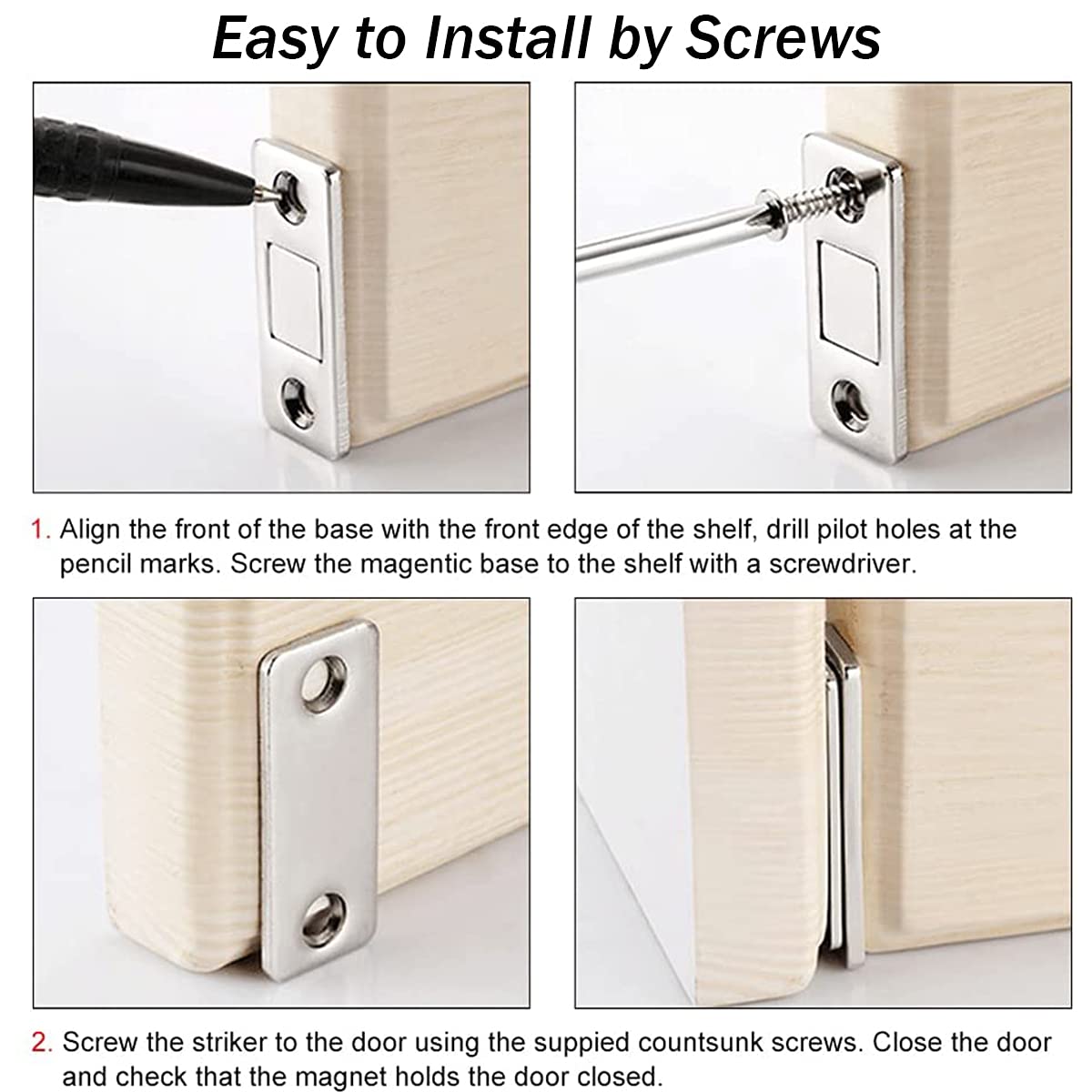 Easy to Install by Screws

1. Align the front of the base with the front edge of the shelf, drill pilot holes at the pencil marks. Screw the magentic base to the shelf with a screwdriver.

2. Screw the striker to the door using the suppied countsunk screws. Close the door and check that the magnet holds the door closed.